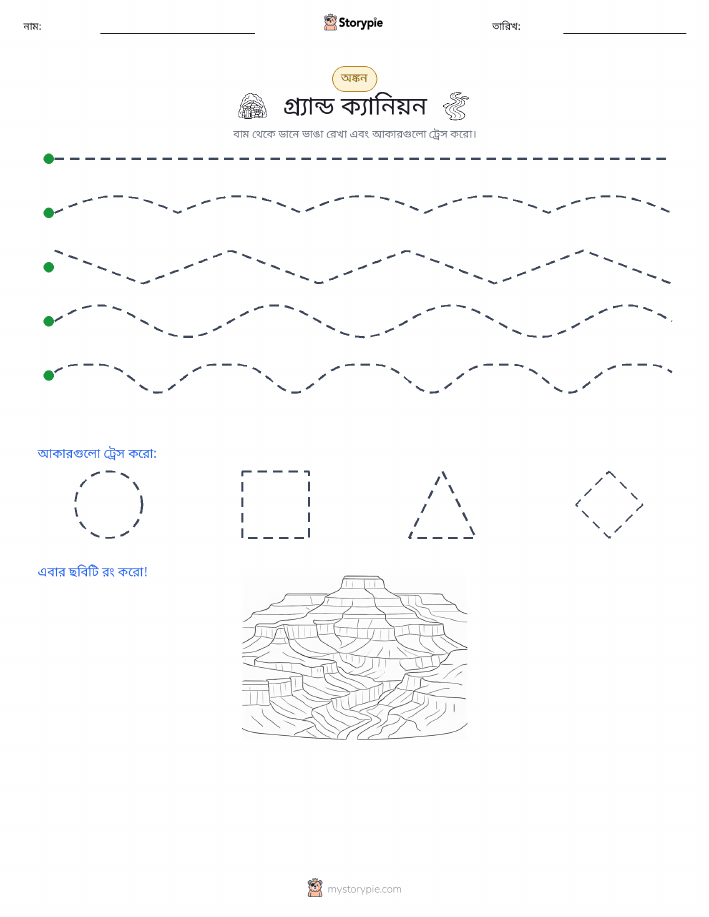 নাম: Storypie তারিখ:

অঙ্কন

গ্র্যান্ড ক্যানিয়ন

বাম থেকে ডানে ভাঙা রেখা এবং আকারগুলো ট্রেস করো।

আকারগুলো ট্রেস করো:

এবার ছবিটি রং করো!

mystorypie.com